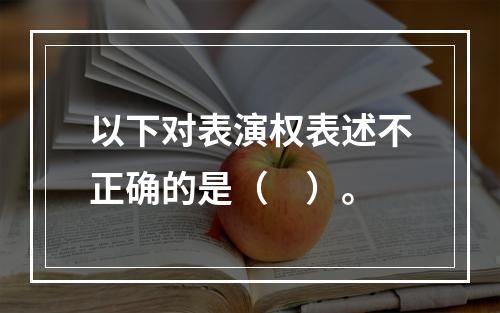 以下对表演权表述不正确的是（ ）。